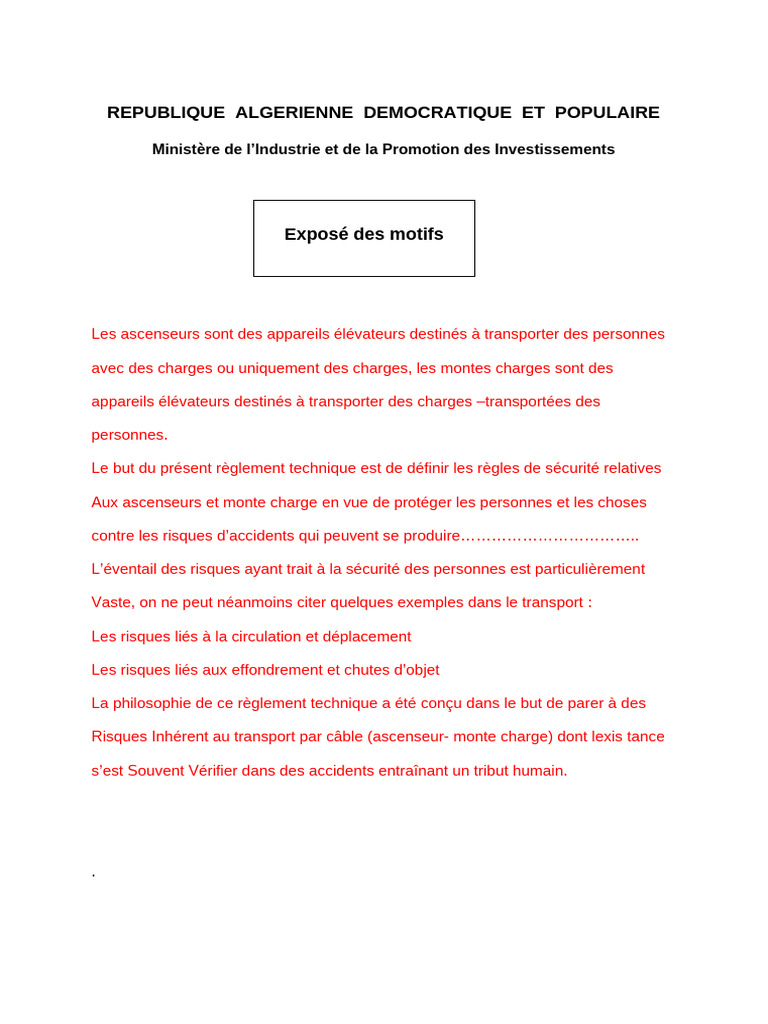 REPUBLIQUE ALGERIENNE DEMOCRATIQUE ET POPULAIRE

Ministère de l'Industrie et de la Promotion des Investissements

Exposé des motifs

Les ascenseurs sont des appareils élévateurs destinés à transporter des personnes avec des charges ou uniquement des charges, les montes charges sont des appareils élévateurs destinés à transporter des charges –transportées des personnes.

Le but du présent règlement technique est de définir les règles de sécurité relatives Aux ascenseurs et monte charge en vue de protéger les personnes et les choses contre les risques d'accidents qui peuvent se produire……………………………..

L'éventail des risques ayant trait à la sécurité des personnes est particulièrement Vaste, on ne peut néanmoins citer quelques exemples dans le transport :

Les risques liés à la circulation et déplacement

Les risques liés aux effondrement et chutes d'objet

La philosophie de ce règlement technique a été conçu dans le but de parer à des Risques Inhérent au transport par câble (ascenseur- monte charge) dont lexis tance s'est Souvent Vérifier dans des accidents entraînant un tribut humain.

.